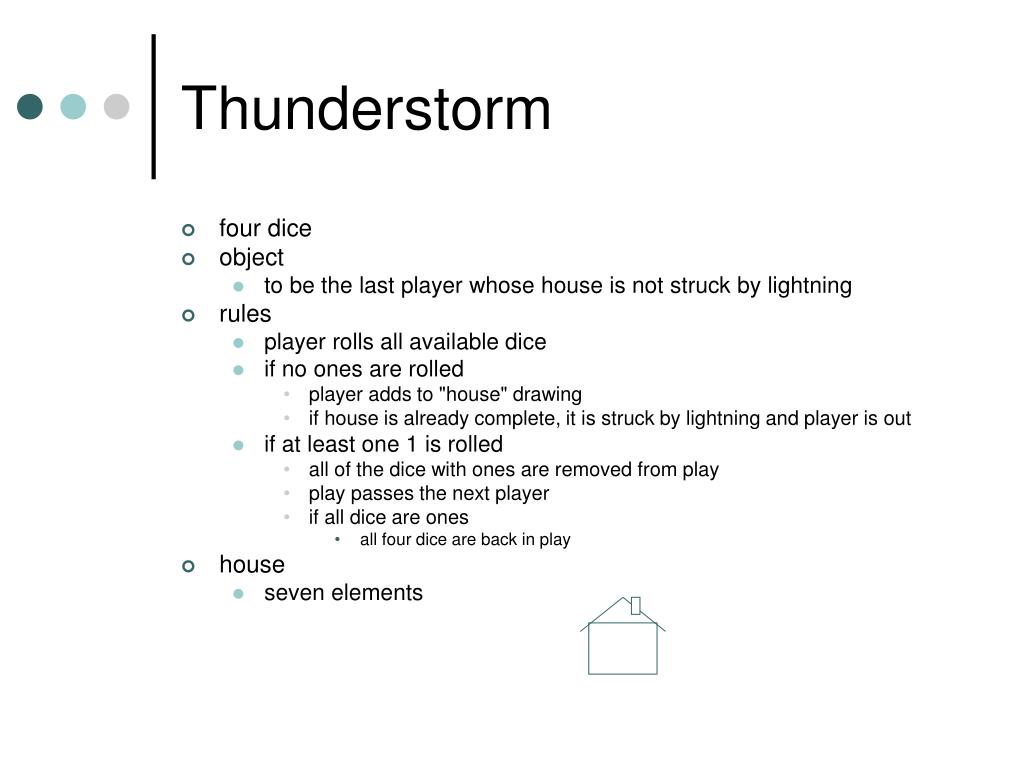 Thunderstorm

four dice
object
to be the last player whose house is not struck by lightning
rules
player rolls all available dice
if no ones are rolled
player adds to "house" drawing
if house is already complete, it is struck by lightning and player is out
if at least one 1 is rolled
all of the dice with ones are removed from play
play passes the next player
if all dice are ones
all four dice are back in play
house
seven elements